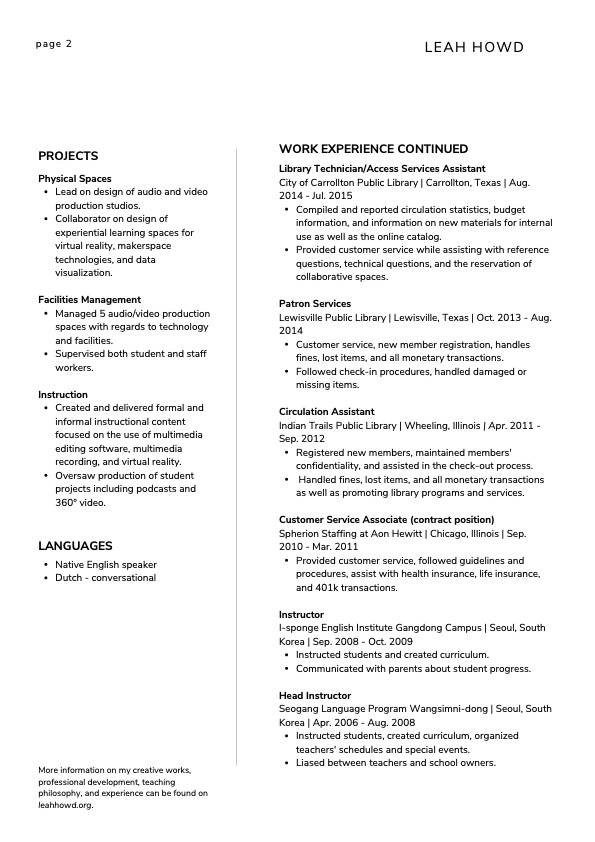 page 2

LEAH HOWD

PROJECTS

Physical Spaces
- Lead on design of audio and video production studios.
- Collaborator on design of experiential learning spaces for virtual reality, makerspace technologies, and data visualization.

Facilities Management
- Managed 5 audio/video production spaces with regards to technology and facilities.
- Supervised both student and staff workers.

Instruction
- Created and delivered formal and informal instructional content focused on the use of multimedia editing software, multimedia recording, and virtual reality.
- Oversaw production of student projects including podcasts and 360° video.

LANGUAGES

- Native English speaker
- Dutch - conversational

More information on my creative works, professional development, teaching philosophy, and experience can be found on leahhowd.org.

WORK EXPERIENCE CONTINUED

Library Technician/Access Services Assistant
City of Carrollton Public Library | Carrollton, Texas | Aug. 2014 - Jul. 2015
- Compiled and reported circulation statistics, budget information, and information on new materials for internal use as well as the online catalog.
- Provided customer service while assisting with reference questions, technical questions, and the reservation of collaborative spaces.

Patron Services
Lewisville Public Library | Lewisville, Texas | Oct. 2013 - Aug. 2014
- Customer service, new member registration, handles fines, lost items, and all monetary transactions.
- Followed check-in procedures, handled damaged or missing items.

Circulation Assistant
Indian Trails Public Library | Wheeling, Illinois | Apr. 2011 - Sep. 2012
- Registered new members, maintained members' confidentiality, and assisted in the check-out process.
- Handled fines, lost items, and all monetary transactions as well as promoting library programs and services.

Customer Service Associate (contract position)
Spherion Staffing at Aon Hewitt | Chicago, Illinois | Sep. 2010 - Mar. 2011
- Provided customer service, followed guidelines and procedures, assist with health insurance, life insurance, and 401k transactions.

Instructor
I-sponge English Institute Gangdong Campus | Seoul, South Korea | Sep. 2008 - Oct. 2009
- Instructed students and created curriculum.
- Communicated with parents about student progress.

Head Instructor
Seogang Language Program Wangsimni-dong | Seoul, South Korea | Apr. 2006 - Aug. 2008
- Instructed students, created curriculum, organized teachers' schedules and special events.
- Liased between teachers and school owners.